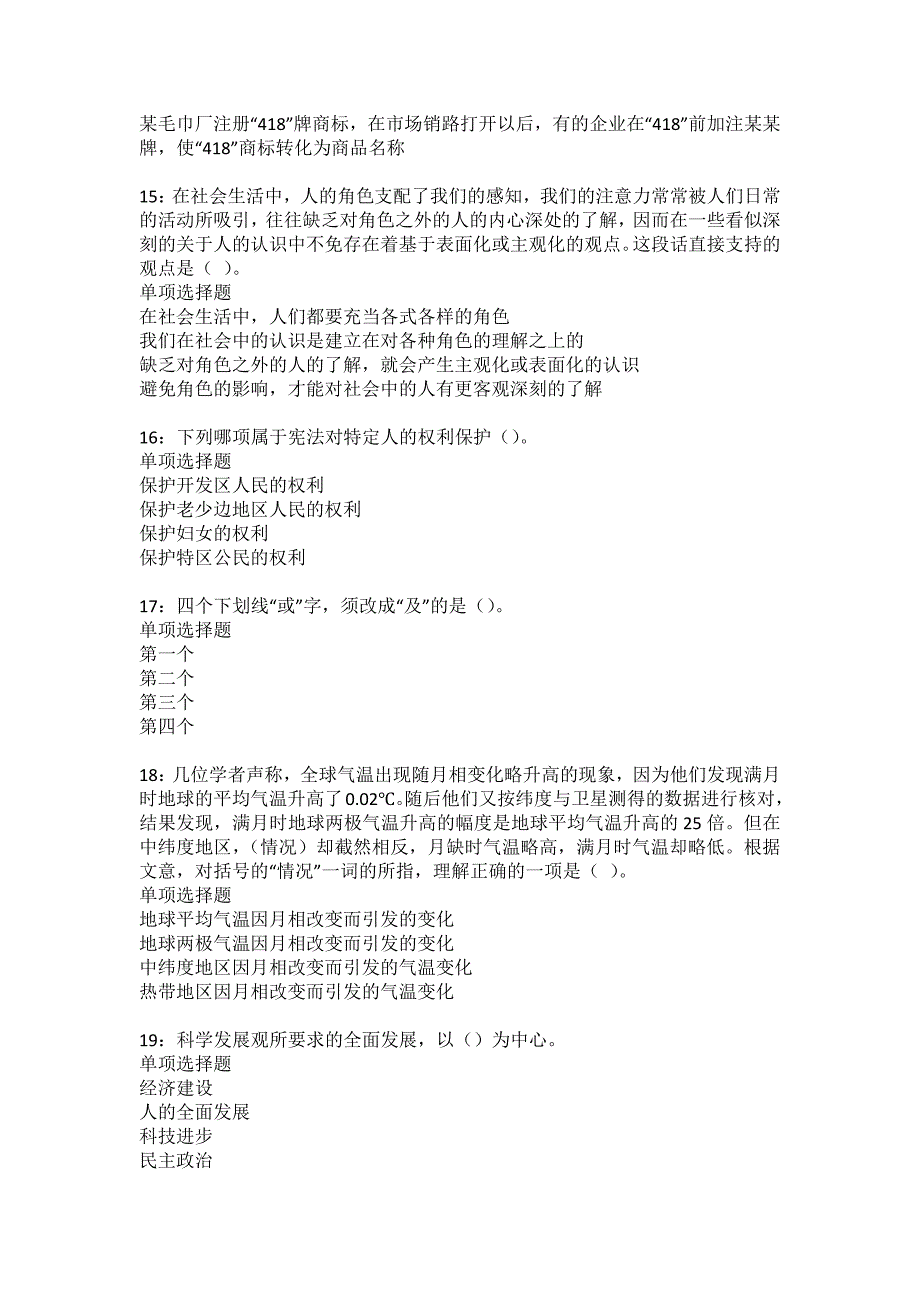 某毛巾厂注册“418”牌商标，在市场销路打开以后，有的企业在“418”前加注某某牌，使“418”商标转化为商品名称

15：在社会生活中，人的角色支配了我们的感知，我们的注意力常常被人们日常的活动所吸引，往往缺乏对角色之外的人的内心深处的了解，因而在一些看似深刻的关于人的认识中不免存在着基于表面化或主观化的观点。这段话直接支持的观点是（ ）。
单项选择题
在社会生活中，人们都要充当各式各样的角色
我们在社会中的认识是建立在对各种角色的理解之上的
缺乏对角色之外的人的了解，就会产生主观化或表面化的认识
避免角色的影响，才能对社会中的人有更客观深刻的了解

16：下列哪项属于宪法对特定人的权利保护（）。
单项选择题
保护开发区人民的权利
保护老少边地区人民的权利
保护妇女的权利
保护特区公民的权利

17：四个下划线“或”字，须改成“及”的是（）。
单项选择题
第一个
第二个
第三个
第四个

18：几位学者声称，全球气温出现随月相变化略升高的现象，因为他们发现满月时地球的平均气温升高了0.02℃。随后他们又按纬度与卫星测得的数据进行核对，结果发现，满月时地球两极气温升高的幅度是地球平均气温升高的25倍。但在中纬度地区，（情况）却截然相反，月缺时气温略高，满月时气温却略低。根据文意，对括号的“情况”一词的所指，理解正确的一项是（ ）。
单项选择题
地球平均气温因月相改变而引发的变化
地球两极气温因月相改变而引发的变化
中纬度地区因月相改变而引发的气温变化
热带地区因月相改变而引发的气温变化

19：科学发展观所要求的全面发展，以（）为中心。
单项选择题
经济建设
人的全面发展
科技进步
民主政治